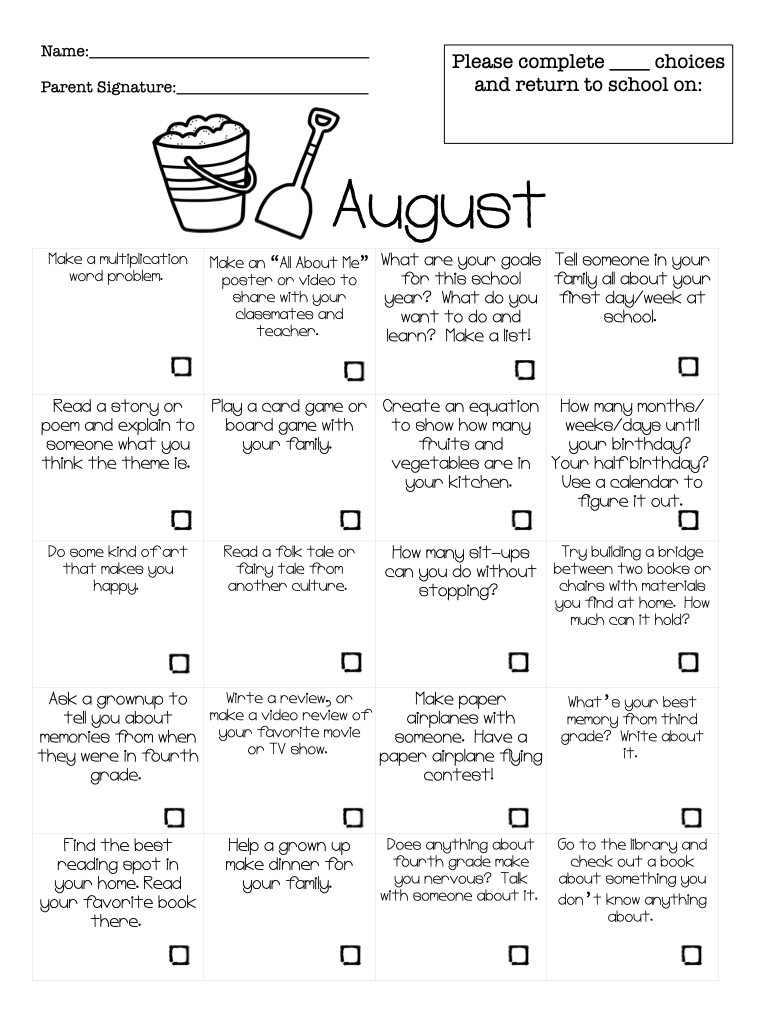 Name:____

Parent Signature:____

Please complete ____ choices and return to school on:

August

| Make a multiplication word problem. ☐ | Make an "All About Me" poster or video to share with your classmates and teacher. ☐ | What are your goals for this school year? What do you want to do and learn? Make a list! ☐ | Tell someone in your family all about your first day/week at school. ☐ |
|---|---|---|---|
| Read a story or poem and explain to someone what you think the theme is. ☐ | Play a card game or board game with your family. ☐ | Create an equation to show how many fruits and vegetables are in your kitchen. ☐ | How many months/ weeks/days until your birthday? Your half birthday? Use a calendar to figure it out. ☐ |
| Do some kind of art that makes you happy. ☐ | Read a folk tale or fairy tale from another culture. ☐ | How many sit-ups can you do without stopping? ☐ | Try building a bridge between two books or chairs with materials you find at home. How much can it hold? ☐ |
| Ask a grownup to tell you about memories from when they were in fourth grade. ☐ | Wirte a review, or make a video review of your favorite movie or TV show. ☐ | Make paper airplanes with someone. Have a paper airplane flying contest! ☐ | What's your best memory from third grade? Write about it. ☐ |
| Find the best reading spot in your home. Read your favorite book there. ☐ | Help a grown up make dinner for your family. ☐ | Does anything about fourth grade make you nervous? Talk with someone about it. ☐ | Go to the library and check out a book about something you don't know anything about. ☐ |